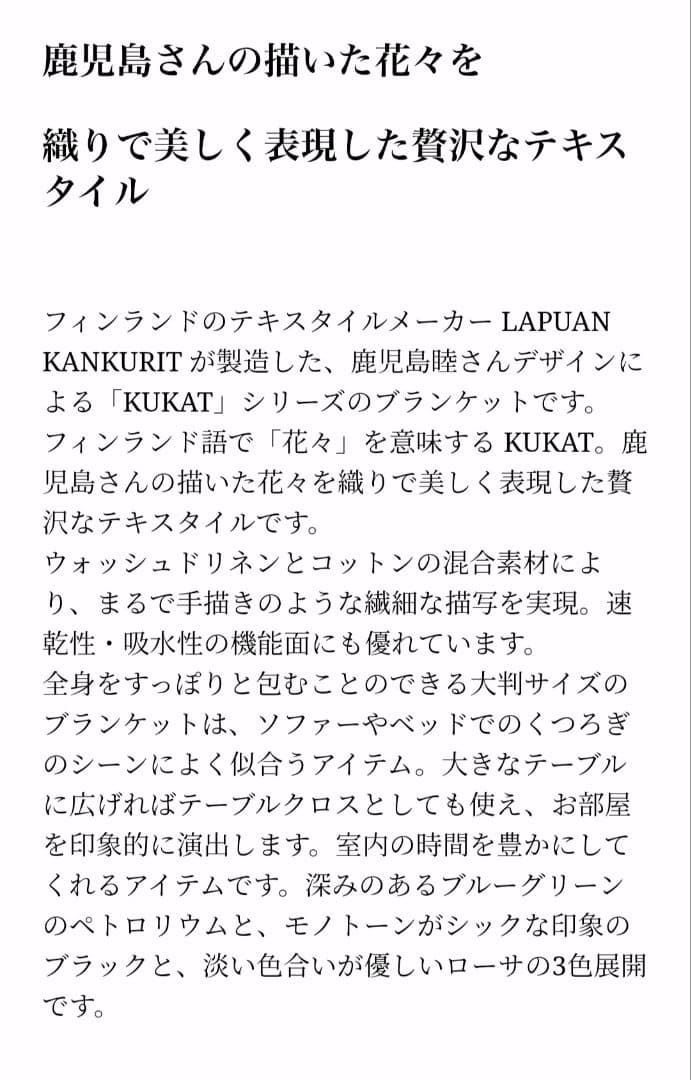 鹿児島さんの描いた花々を

織りで美しく表現した贅沢なテキスタイル

フィンランドのテキスタイルメーカー LAPUAN KANKURIT が製造した、鹿児島睦さんデザインによる「KUKAT」シリーズのブランケットです。
フィンランド語で「花々」を意味する KUKAT。鹿児島さんの描いた花々を織りで美しく表現した贅沢なテキスタイルです。
ウォッシュドリネンとコットンの混合素材により、まるで手描きのような繊細な描写を実現。速乾性・吸水性の機能面にも優れています。
全身をすっぽりと包むことのできる大判サイズのブランケットは、ソファーやベッドでのくつろぎのシーンによく似合うアイテム。大きなテーブルに広げればテーブルクロスとしても使え、お部屋を印象的に演出します。室内の時間を豊かにしてくれるアイテムです。深みのあるブルーグリーンのペトロリウムと、モノトーンがシックな印象のブラックと、淡い色合いが優しいローサの3色展開です。